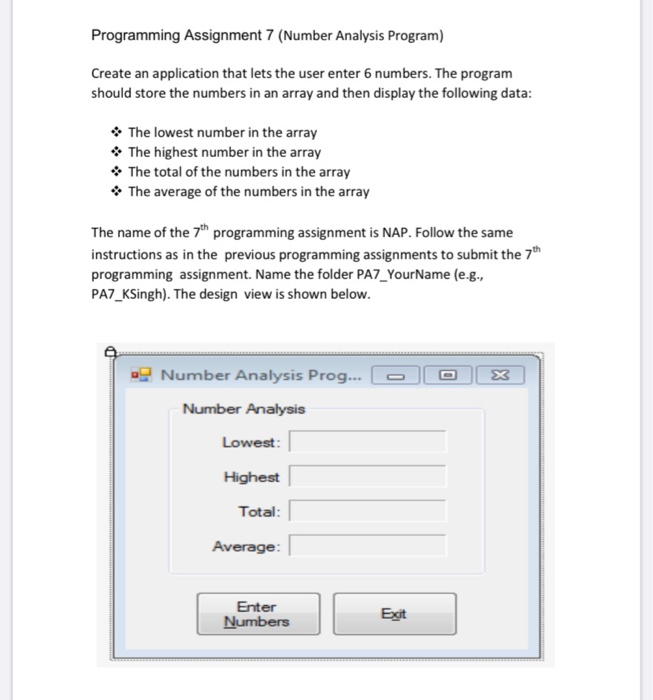 Programming Assignment 7 (Number Analysis Program)

Create an application that lets the user enter 6 numbers. The program should store the numbers in an array and then display the following data:

❖ The lowest number in the array
❖ The highest number in the array
❖ The total of the numbers in the array
❖ The average of the numbers in the array

The name of the $7^{th}$ programming assignment is NAP. Follow the same instructions as in the previous programming assignments to submit the $7^{th}$ programming assignment. Name the folder PA7_YourName (e.g., PA7_KSingh). The design view is shown below.

Number Analysis Prog...

Number Analysis

Lowest:

Highest

Total:

Average:

Enter Numbers

Exit